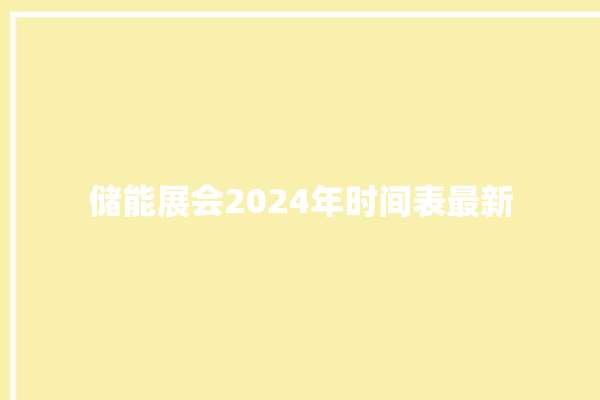 储能展会2024年时间表最新